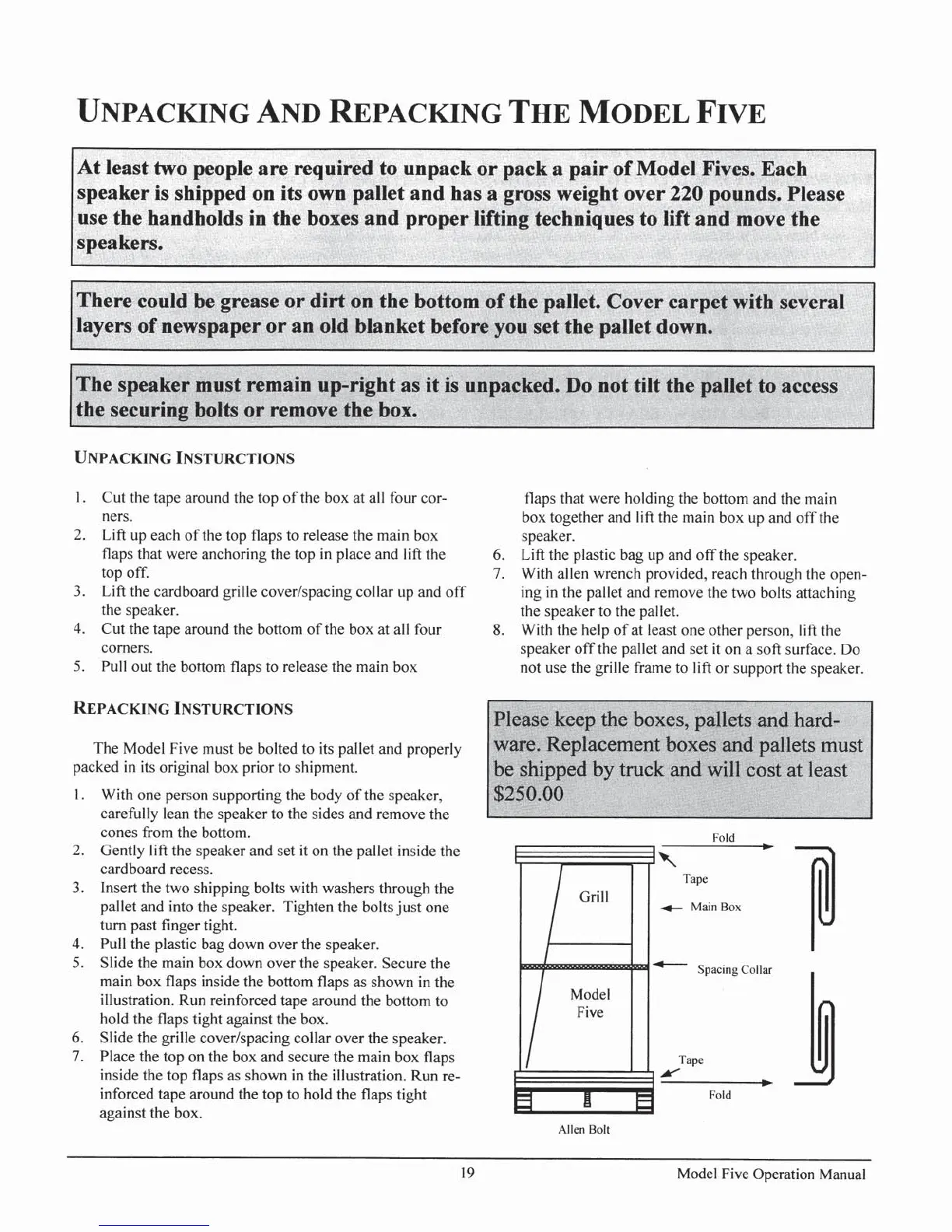 UNPACKING AND REPACKING THE MODEL FIVE

At least two people are required to unpack or pack a pair of Model Fives. Each speaker is shipped on its own pallet and has a gross weight over 220 pounds. Please use the handholds in the boxes and proper lifting techniques to lift and move the speakers.

There could be grease or dirt on the bottom of the pallet. Cover carpet with several layers of newspaper or an old blanket before you set the pallet down.

The speaker must remain up-right as it is unpacked. Do not tilt the pallet to access the securing bolts or remove the box.

UNPACKING INSTURCTIONS

1. Cut the tape around the top of the box at all four corners.
2. Lift up each of the top flaps to release the main box flaps that were anchoring the top in place and lift the top off.
3. Lift the cardboard grille cover/spacing collar up and off the speaker.
4. Cut the tape around the bottom of the box at all four corners.
5. Pull out the bottom flaps to release the main box flaps that were holding the bottom and the main box together and lift the main box up and off the speaker.
6. Lift the plastic bag up and off the speaker.
7. With allen wrench provided, reach through the opening in the pallet and remove the two bolts attaching the speaker to the pallet.
8. With the help of at least one other person, lift the speaker off the pallet and set it on a soft surface. Do not use the grille frame to lift or support the speaker.

REPACKING INSTURCTIONS

The Model Five must be bolted to its pallet and properly packed in its original box prior to shipment.

1. With one person supporting the body of the speaker, carefully lean the speaker to the sides and remove the cones from the bottom.
2. Gently lift the speaker and set it on the pallet inside the cardboard recess.
3. Insert the two shipping bolts with washers through the pallet and into the speaker. Tighten the bolts just one turn past finger tight.
4. Pull the plastic bag down over the speaker.
5. Slide the main box down over the speaker. Secure the main box flaps inside the bottom flaps as shown in the illustration. Run reinforced tape around the bottom to hold the flaps tight against the box.
6. Slide the grille cover/spacing collar over the speaker.
7. Place the top on the box and secure the main box flaps inside the top flaps as shown in the illustration. Run reinforced tape around the top to hold the flaps tight against the box.

Please keep the boxes, pallets and hardware. Replacement boxes and pallets must be shipped by truck and will cost at least $250.00

Fold
Tape
Grill
Main Box
Spacing Collar
Model Five
Tape
Fold
Allen Bolt

19

Model Five Operation Manual